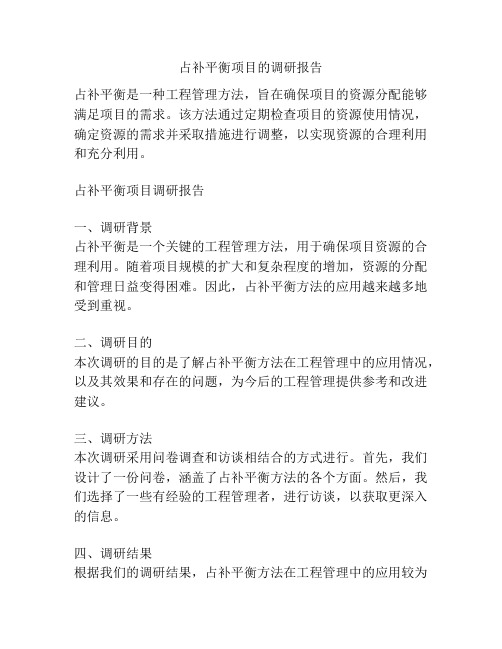 占补平衡项目的调研报告

占补平衡是一种工程管理方法，旨在确保项目的资源分配能够满足项目的需求。该方法通过定期检查项目的资源使用情况，确定资源的需求并采取措施进行调整，以实现资源的合理利用和充分利用。

占补平衡项目调研报告

一、调研背景
占补平衡是一个关键的工程管理方法，用于确保项目资源的合理利用。随着项目规模的扩大和复杂程度的增加，资源的分配和管理日益变得困难。因此，占补平衡方法的应用越来越多地受到重视。

二、调研目的
本次调研的目的是了解占补平衡方法在工程管理中的应用情况，以及其效果和存在的问题，为今后的工程管理提供参考和改进建议。

三、调研方法
本次调研采用问卷调查和访谈相结合的方式进行。首先，我们设计了一份问卷，涵盖了占补平衡方法的各个方面。然后，我们选择了一些有经验的工程管理者，进行访谈，以获取更深入的信息。

四、调研结果
根据我们的调研结果，占补平衡方法在工程管理中的应用较为